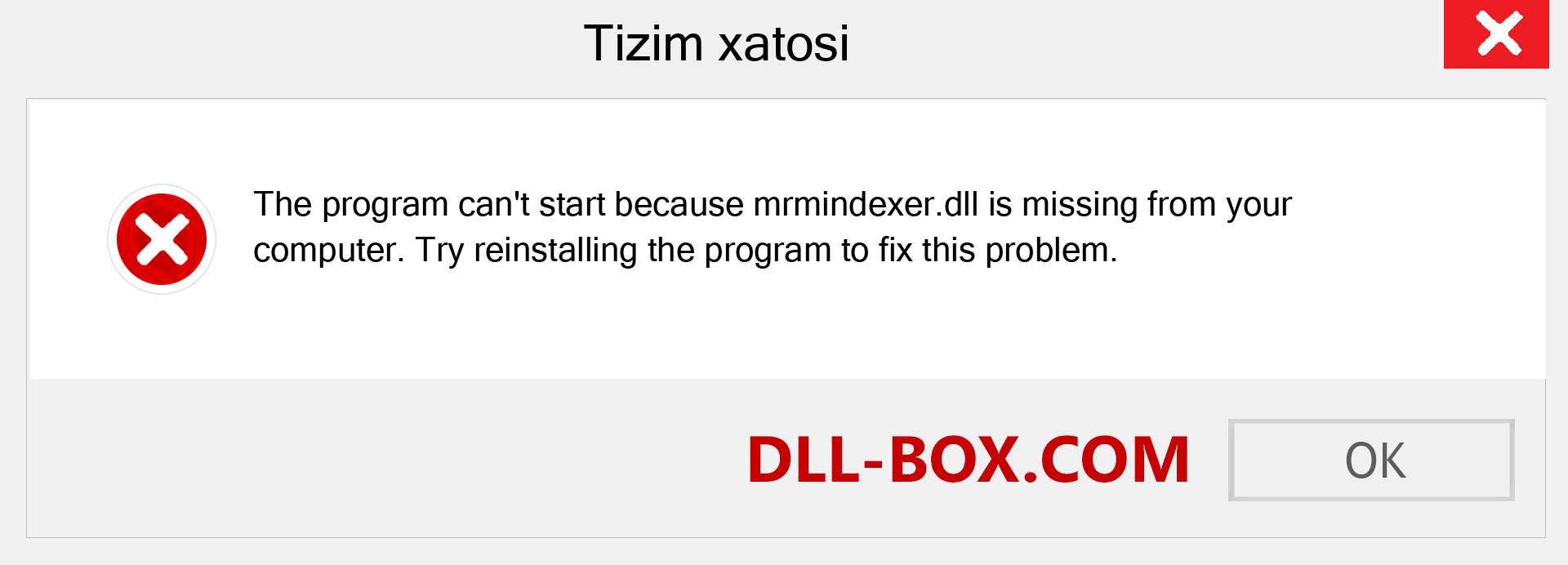 Tizim xatosi

The program can't start because mrmindexer.dll is missing from your computer. Try reinstalling the program to fix this problem.

DLL-BOX.COM

OK